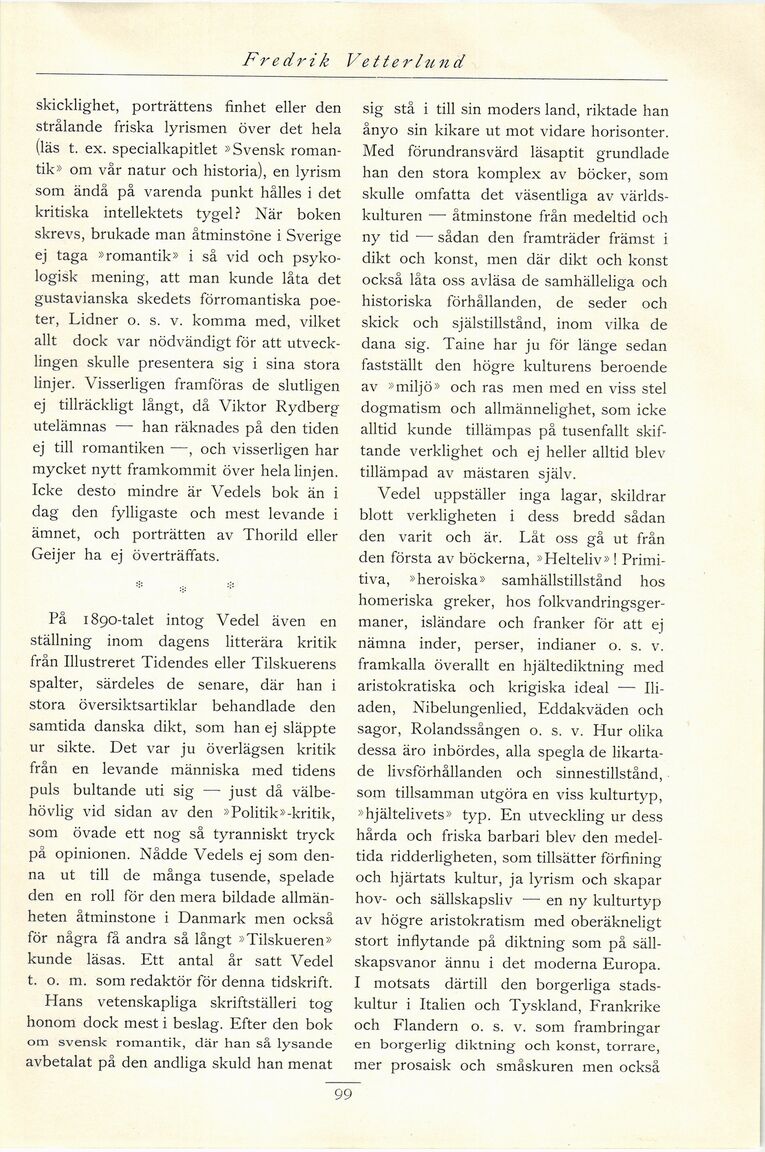 Fredrik Vetterlund

skicklighet, porträttens finhet eller den strålande friska lyrismen över det hela (läs t. ex. specialkapitlet »Svensk romantik» om vår natur och historia), en lyrism som ändå på varenda punkt hålles i det kritiska intellektets tygel? När boken skrevs, brukade man åtminstone i Sverige ej taga »romantik» i så vid och psykologisk mening, att man kunde låta det gustavianska skedets förromantiska poeter, Lidner o. s. v. komma med, vilket allt dock var nödvändigt för att utvecklingen skulle presentera sig i sina stora linjer. Visserligen framföras de slutligen ej tillräckligt långt, då Viktor Rydberg utelämnas — han räknades på den tiden ej till romantiken —, och visserligen har mycket nytt framkommit över hela linjen. Icke desto mindre är Vedels bok än i dag den fylligaste och mest levande i ämnet, och porträtten av Thorild eller Geijer ha ej överträffats.

* * *

På 1890-talet intog Vedel även en ställning inom dagens litterära kritik från Illustreret Tidendes eller Tilskuerens spalter, särdeles de senare, där han i stora översiktsartiklar behandlade den samtida danska dikt, som han ej släppte ur sikte. Det var ju överlägsen kritik från en levande människa med tidens puls bultande uti sig — just då välbehövlig vid sidan av den »Politik»-kritik, som övade ett nog så tyranniskt tryck på opinionen. Nådde Vedels ej som denna ut till de många tusende, spelade den en roll för den mera bildade allmänheten åtminstone i Danmark men också för några få andra så långt »Tilskueren» kunde läsas. Ett antal år satt Vedel t. o. m. som redaktör för denna tidskrift.

Hans vetenskapliga skriftställeri tog honom dock mest i beslag. Efter den bok om svensk romantik, där han så lysande avbetalat på den andliga skuld han menat sig stå i till sin moders land, riktade han ånyo sin kikare ut mot vidare horisonter. Med förundransvärd läsaptit grundlade han den stora komplex av böcker, som skulle omfatta det väsentliga av världskulturen — åtminstone från medeltid och ny tid — sådan den framträder främst i dikt och konst, men där dikt och konst också låta oss avläsa de samhälleliga och historiska förhållanden, de seder och skick och själstillstånd, inom vilka de dana sig. Taine har ju för länge sedan fastställt den högre kulturens beroende av »miljö» och ras men med en viss stel dogmatism och allmännelighet, som icke alltid kunde tillämpas på tusenfallt skiftande verklighet och ej heller alltid blev tillämpad av mästaren själv.

Vedel uppställer inga lagar, skildrar blott verkligheten i dess bredd sådan den varit och är. Låt oss gå ut från den första av böckerna, »Helteliv»! Primitiva, »heroiska» samhällstillstånd hos homeriska greker, hos folkvandringsgermaner, isländare och franker för att ej nämna inder, perser, indianer o. s. v. framkalla överallt en hjältediktning med aristokratiska och krigiska ideal — Iliaden, Nibelungenlied, Eddakväden och sagor, Rolandssången o. s. v. Hur olika dessa äro inbördes, alla spegla de likartade livsförhållanden och sinnestillstånd, som tillsamman utgöra en viss kulturtyp, »hjältelivets» typ. En utveckling ur dess hårda och friska barbari blev den medeltida ridderligheten, som tillsätter förfining och hjärtats kultur, ja lyrism och skapar hov- och sällskapsliv — en ny kulturtyp av högre aristokratism med oberäkneligt stort inflytande på diktning som på sällskapsvanor ännu i det moderna Europa. I motsats därtill den borgerliga stadskultur i Italien och Tyskland, Frankrike och Flandern o. s. v. som frambringar en borgerlig diktning och konst, torrare, mer prosaisk och småskuren men också

99